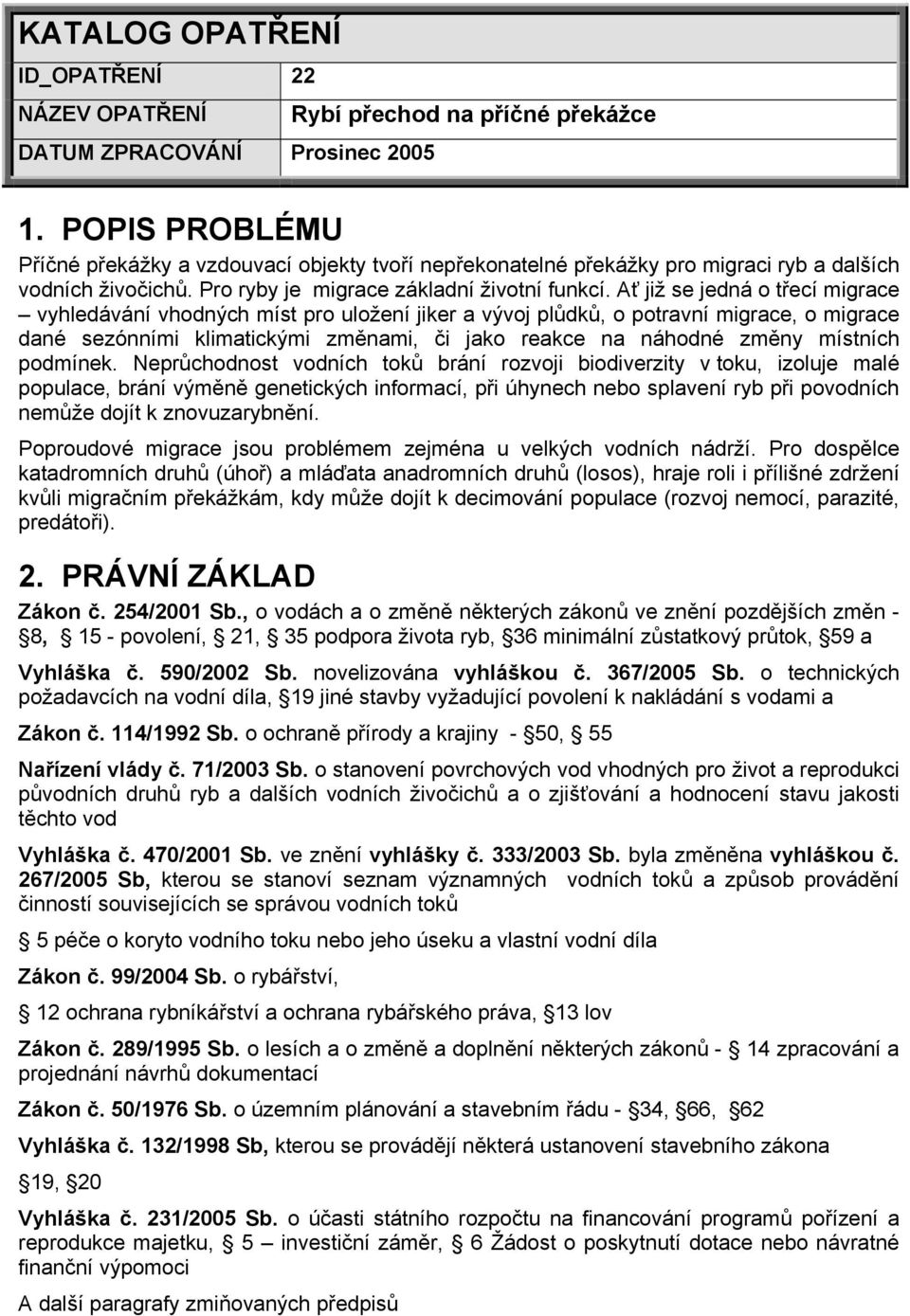 KATALOG OPATŘENÍ

| ID_OPATŘENÍ | 22 |
|---|---|
| NÁZEV OPATŘENÍ | Rybí přechod na příčné překážce |
| DATUM ZPRACOVÁNÍ | Prosinec 2005 |

1. POPIS PROBLÉMU

Příčné překážky a vzdouvací objekty tvoří nepřekonatelné překážky pro migraci ryb a dalších vodních živočichů. Pro ryby je migrace základní životní funkcí. Ať již se jedná o třecí migrace – vyhledávání vhodných míst pro uložení jiker a vývoj plůdků, o potravní migrace, o migrace dané sezónními klimatickými změnami, či jako reakce na náhodné změny místních podmínek. Neprůchodnost vodních toků brání rozvoji biodiverzity v toku, izoluje malé populace, brání výměně genetických informací, při úhynech nebo splavení ryb při povodních nemůže dojít k znovuzarybnění.

Poproudové migrace jsou problémem zejména u velkých vodních nádrží. Pro dospělce katadromních druhů (úhoř) a mláďata anadromních druhů (losos), hraje roli i přílišné zdržení kvůli migračním překážkám, kdy může dojít k decimování populace (rozvoj nemocí, parazité, predátoři).

2. PRÁVNÍ ZÁKLAD

Zákon č. 254/2001 Sb., o vodách a o změně některých zákonů ve znění pozdějších změn - 8, 15 - povolení, 21, 35 podpora života ryb, 36 minimální zůstatkový průtok, 59 a

Vyhláška č. 590/2002 Sb. novelizována vyhláškou č. 367/2005 Sb. o technických požadavcích na vodní díla, 19 jiné stavby vyžadující povolení k nakládání s vodami a

Zákon č. 114/1992 Sb. o ochraně přírody a krajiny - 50, 55

Nařízení vlády č. 71/2003 Sb. o stanovení povrchových vod vhodných pro život a reprodukci původních druhů ryb a dalších vodních živočichů a o zjišťování a hodnocení stavu jakosti těchto vod

Vyhláška č. 470/2001 Sb. ve znění vyhlášky č. 333/2003 Sb. byla změněna vyhláškou č. 267/2005 Sb, kterou se stanoví seznam významných vodních toků a způsob provádění činností souvisejících se správou vodních toků

5 péče o koryto vodního toku nebo jeho úseku a vlastní vodní díla

Zákon č. 99/2004 Sb. o rybářství,

12 ochrana rybníkářství a ochrana rybářského práva, 13 lov

Zákon č. 289/1995 Sb. o lesích a o změně a doplnění některých zákonů - 14 zpracování a projednání návrhů dokumentací

Zákon č. 50/1976 Sb. o územním plánování a stavebním řádu - 34, 66, 62

Vyhláška č. 132/1998 Sb, kterou se provádějí některá ustanovení stavebního zákona

19, 20

Vyhláška č. 231/2005 Sb. o účasti státního rozpočtu na financování programů pořízení a reprodukce majetku, 5 – investiční záměr, 6 Žádost o poskytnutí dotace nebo návratné finanční výpomoci

A další paragrafy zmiňovaných předpisů